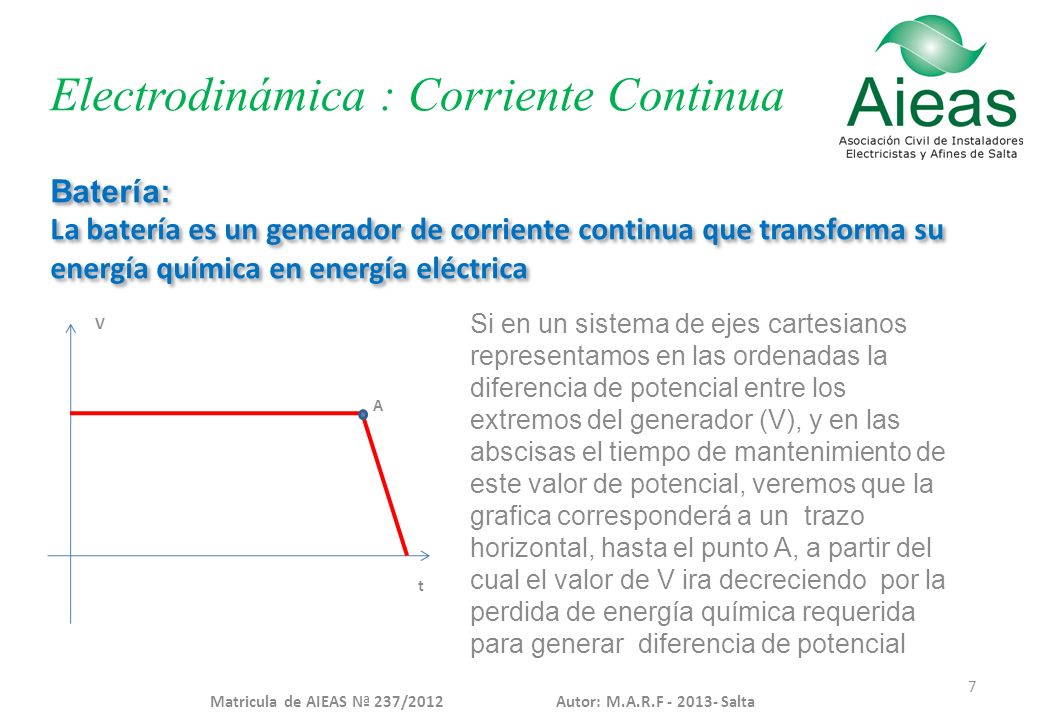 Electrodinámica : Corriente Continua

Aieas
Asociación Civil de Instaladores Electricistas y Afines de Salta

Batería:
La batería es un generador de corriente continua que transforma su energía química en energía eléctrica

V
A
t

Si en un sistema de ejes cartesianos representamos en las ordenadas la diferencia de potencial entre los extremos del generador (V), y en las abscisas el tiempo de mantenimiento de este valor de potencial, veremos que la grafica corresponderá a un trazo horizontal, hasta el punto A, a partir del cual el valor de V ira decreciendo por la perdida de energía química requerida para generar diferencia de potencial

7

Matricula de AIEAS Nª 237/2012 Autor: M.A.R.F - 2013- Salta